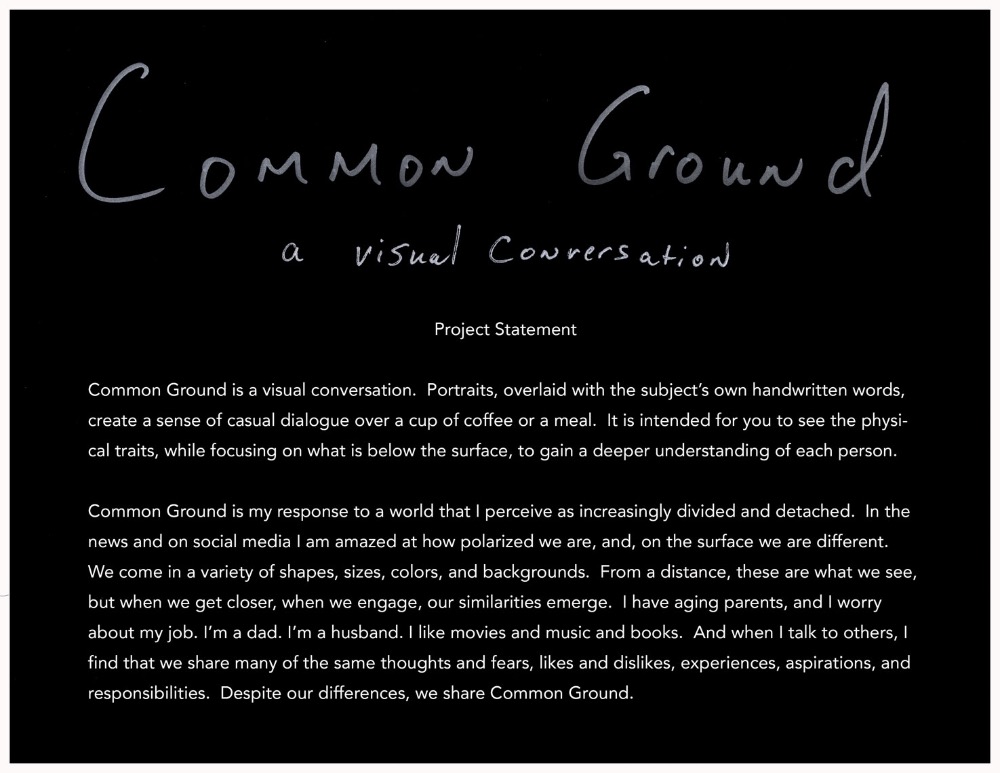 Common Ground

a visual Conversation

Project Statement

Common Ground is a visual conversation. Portraits, overlaid with the subject's own handwritten words, create a sense of casual dialogue over a cup of coffee or a meal. It is intended for you to see the physical traits, while focusing on what is below the surface, to gain a deeper understanding of each person.

Common Ground is my response to a world that I perceive as increasingly divided and detached. In the news and on social media I am amazed at how polarized we are, and, on the surface we are different. We come in a variety of shapes, sizes, colors, and backgrounds. From a distance, these are what we see, but when we get closer, when we engage, our similarities emerge. I have aging parents, and I worry about my job. I'm a dad. I'm a husband. I like movies and music and books. And when I talk to others, I find that we share many of the same thoughts and fears, likes and dislikes, experiences, aspirations, and responsibilities. Despite our differences, we share Common Ground.